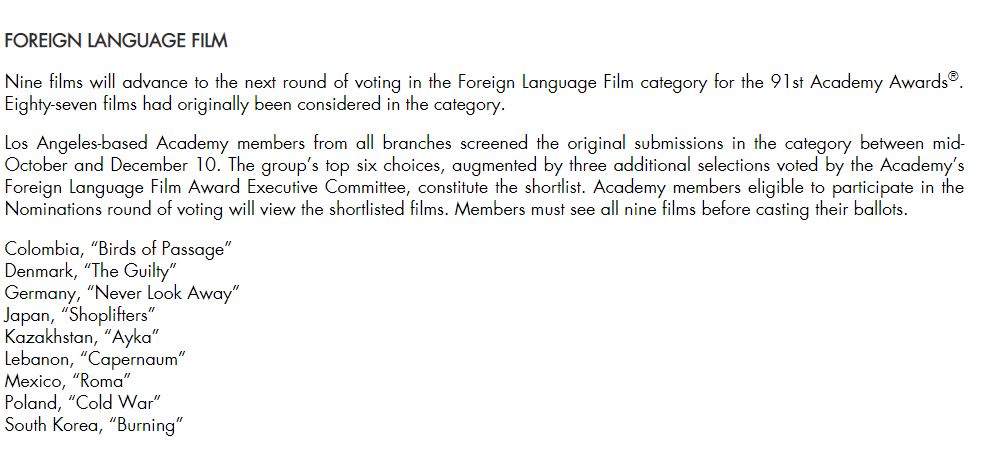 FOREIGN LANGUAGE FILM

Nine films will advance to the next round of voting in the Foreign Language Film category for the 91st Academy Awards®. Eighty-seven films had originally been considered in the category.

Los Angeles-based Academy members from all branches screened the original submissions in the category between mid-October and December 10. The group's top six choices, augmented by three additional selections voted by the Academy's Foreign Language Film Award Executive Committee, constitute the shortlist. Academy members eligible to participate in the Nominations round of voting will view the shortlisted films. Members must see all nine films before casting their ballots.

Colombia, "Birds of Passage"
Denmark, "The Guilty"
Germany, "Never Look Away"
Japan, "Shoplifters"
Kazakhstan, "Ayka"
Lebanon, "Capernaum"
Mexico, "Roma"
Poland, "Cold War"
South Korea, "Burning"